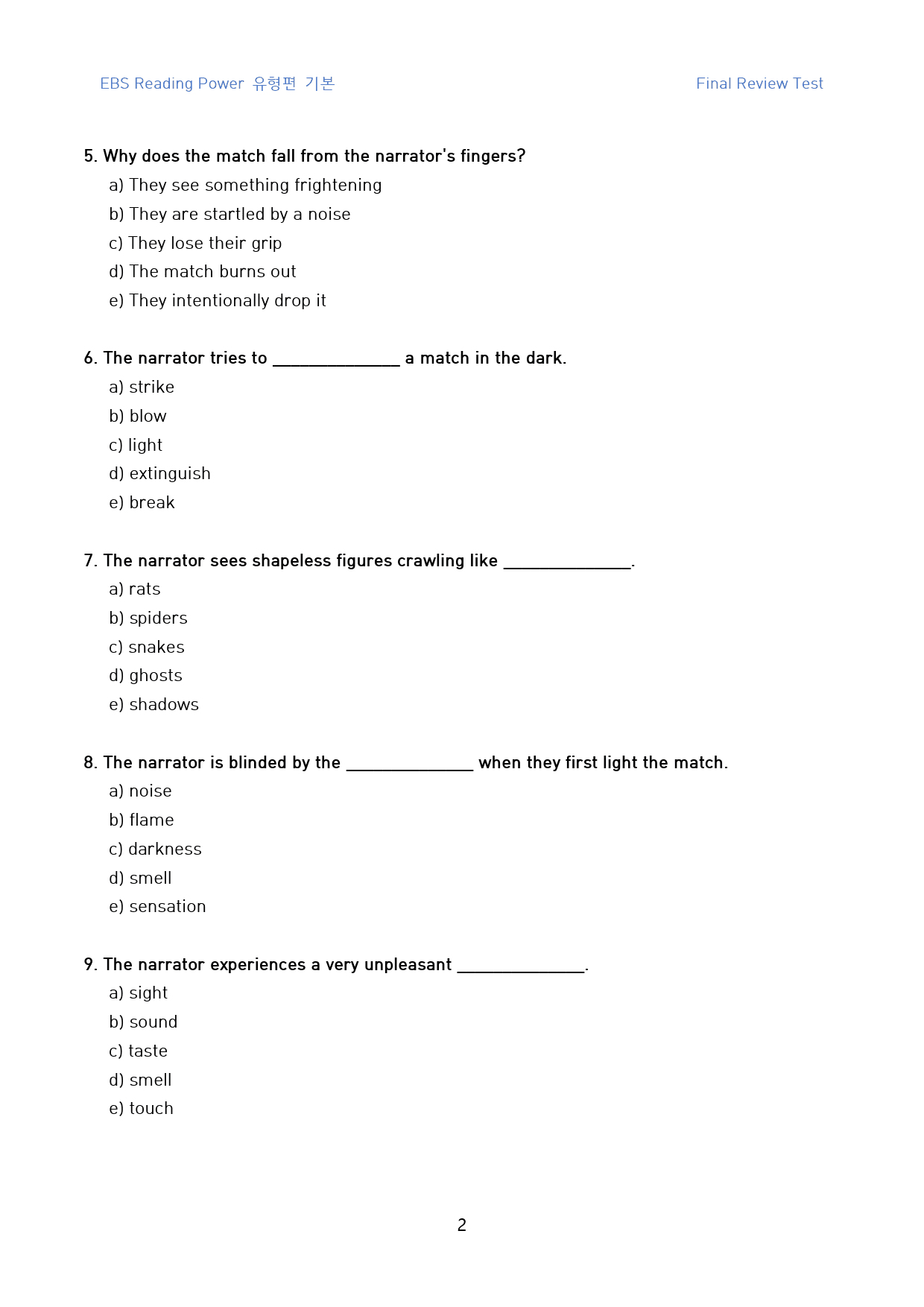 EBS Reading Power 유형편 기본

Final Review Test

5. Why does the match fall from the narrator's fingers?
a) They see something frightening
b) They are startled by a noise
c) They lose their grip
d) The match burns out
e) They intentionally drop it

6. The narrator tries to ____ a match in the dark.
a) strike
b) blow
c) light
d) extinguish
e) break

7. The narrator sees shapeless figures crawling like ____.
a) rats
b) spiders
c) snakes
d) ghosts
e) shadows

8. The narrator is blinded by the ____ when they first light the match.
a) noise
b) flame
c) darkness
d) smell
e) sensation

9. The narrator experiences a very unpleasant ____.
a) sight
b) sound
c) taste
d) smell
e) touch

2